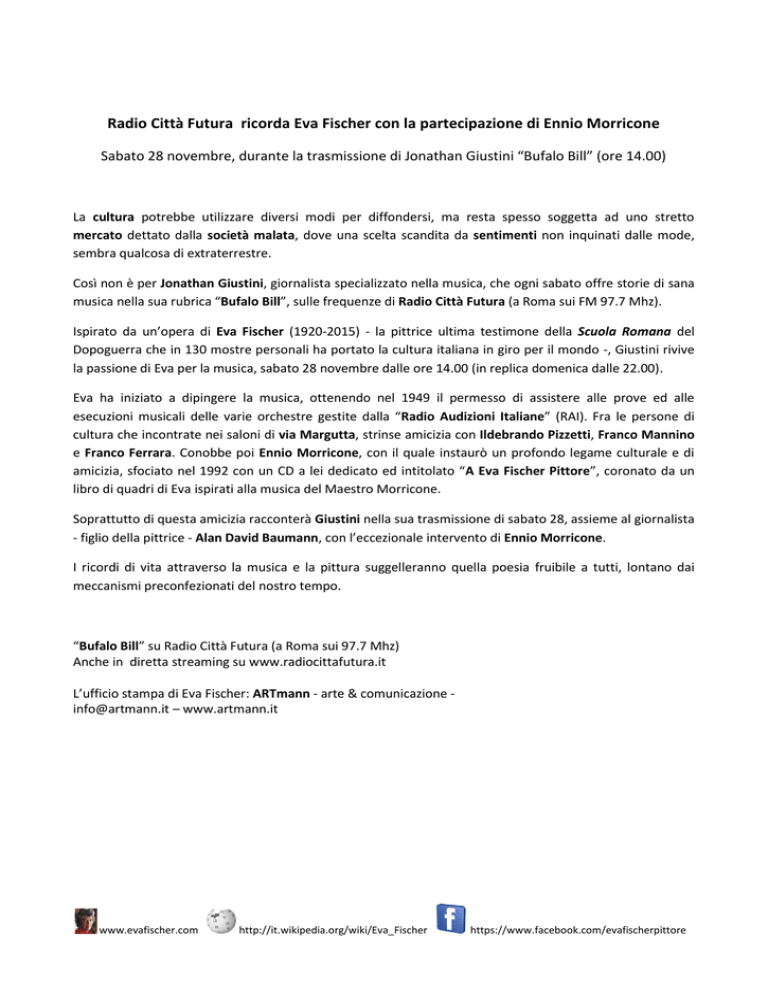 Radio Città Futura  ricorda Eva Fischer con la partecipazione di Ennio Morricone

Sabato 28 novembre, durante la trasmissione di Jonathan Giustini “Bufalo Bill” (ore 14.00)

La cultura potrebbe utilizzare diversi modi per diffondersi, ma resta spesso soggetta ad uno stretto mercato dettato dalla società malata, dove una scelta scandita da sentimenti non inquinati dalle mode, sembra qualcosa di extraterrestre.

Così non è per Jonathan Giustini, giornalista specializzato nella musica, che ogni sabato offre storie di sana musica nella sua rubrica “Bufalo Bill”, sulle frequenze di Radio Città Futura (a Roma sui FM 97.7 Mhz).

Ispirato da un’opera di Eva Fischer (1920-2015) - la pittrice ultima testimone della Scuola Romana del Dopoguerra che in 130 mostre personali ha portato la cultura italiana in giro per il mondo -, Giustini rivive la passione di Eva per la musica, sabato 28 novembre dalle ore 14.00 (in replica domenica dalle 22.00).

Eva ha iniziato a dipingere la musica, ottenendo nel 1949 il permesso di assistere alle prove ed alle esecuzioni musicali delle varie orchestre gestite dalla “Radio Audizioni Italiane” (RAI). Fra le persone di cultura che incontrate nei saloni di via Margutta, strinse amicizia con Ildebrando Pizzetti, Franco Mannino e Franco Ferrara. Conobbe poi Ennio Morricone, con il quale instaurò un profondo legame culturale e di amicizia, sfociato nel 1992 con un CD a lei dedicato ed intitolato “A Eva Fischer Pittore”, coronato da un libro di quadri di Eva ispirati alla musica del Maestro Morricone.

Soprattutto di questa amicizia racconterà Giustini nella sua trasmissione di sabato 28, assieme al giornalista - figlio della pittrice - Alan David Baumann, con l’eccezionale intervento di Ennio Morricone.

I ricordi di vita attraverso la musica e la pittura suggelleranno quella poesia fruibile a tutti, lontano dai meccanismi preconfezionati del nostro tempo.

“Bufalo Bill” su Radio Città Futura (a Roma sui 97.7 Mhz)
Anche in diretta streaming su www.radiocittafutura.it

L’ufficio stampa di Eva Fischer: ARTmann - arte & comunicazione - info@artmann.it – www.artmann.it

www.evafischer.com   http://it.wikipedia.org/wiki/Eva_Fischer   https://www.facebook.com/evafischerpittore